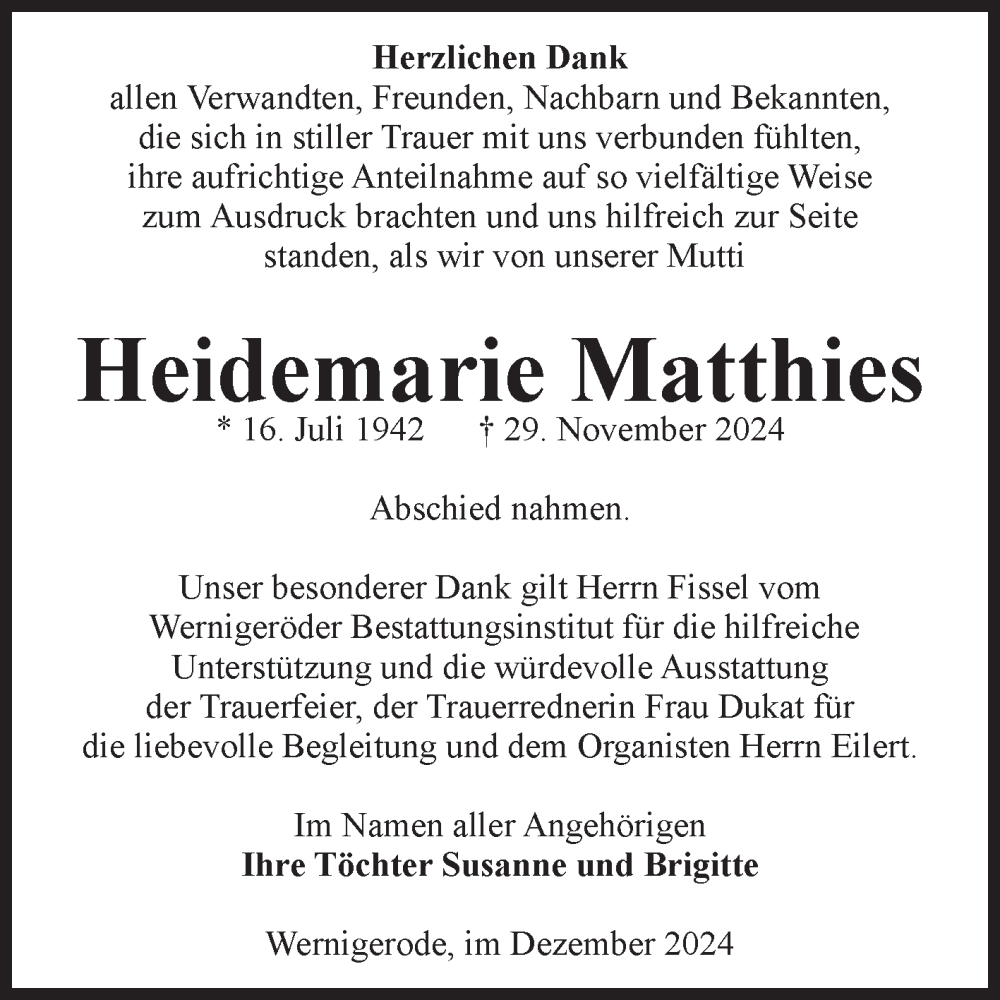 Herzlichen Dank
allen Verwandten, Freunden, Nachbarn und Bekannten, die sich in stiller Trauer mit uns verbunden fühlten, ihre aufrichtige Anteilnahme auf so vielfältige Weise zum Ausdruck brachten und uns hilfreich zur Seite standen, als wir von unserer Mutti

Heidemarie Matthies
* 16. Juli 1942 † 29. November 2024

Abschied nahmen.

Unser besonderer Dank gilt Herrn Fissel vom Wernigeröder Bestattungsinstitut für die hilfreiche Unterstützung und die würdevolle Ausstattung der Trauerfeier, der Trauerrednerin Frau Dukat für die liebevolle Begleitung und dem Organisten Herrn Eilert.

Im Namen aller Angehörigen
Ihre Töchter Susanne und Brigitte

Wernigerode, im Dezember 2024